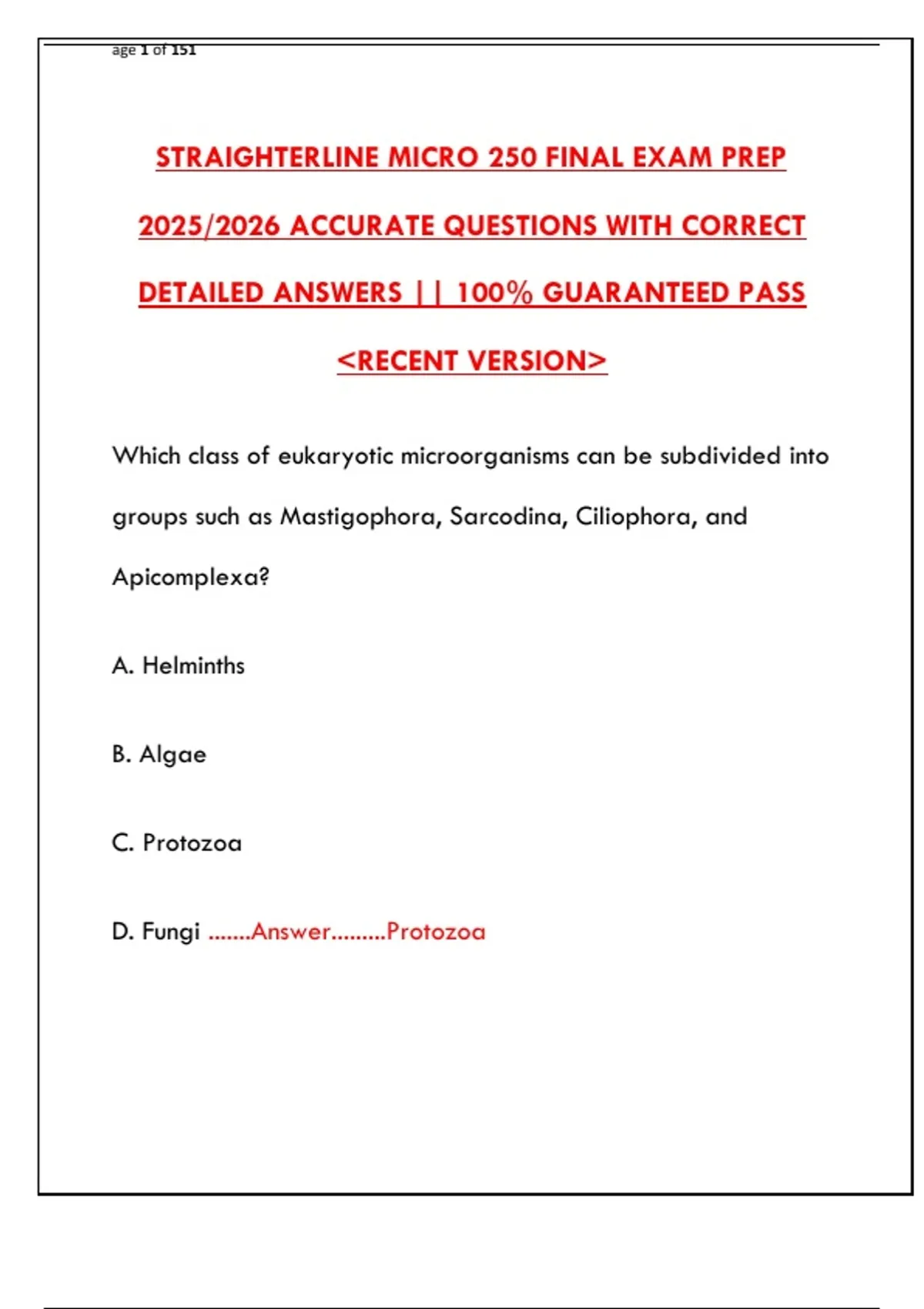 age 1 of 151

STRAIGHTERLINE MICRO 250 FINAL EXAM PREP 2025/2026 ACCURATE QUESTIONS WITH CORRECT DETAILED ANSWERS || 100% GUARANTEED PASS <RECENT VERSION>

Which class of eukaryotic microorganisms can be subdivided into groups such as Mastigophora, Sarcodina, Ciliophora, and Apicomplexa?

A. Helminths

B. Algae

C. Protozoa

D. Fungi .......Answer.........Protozoa